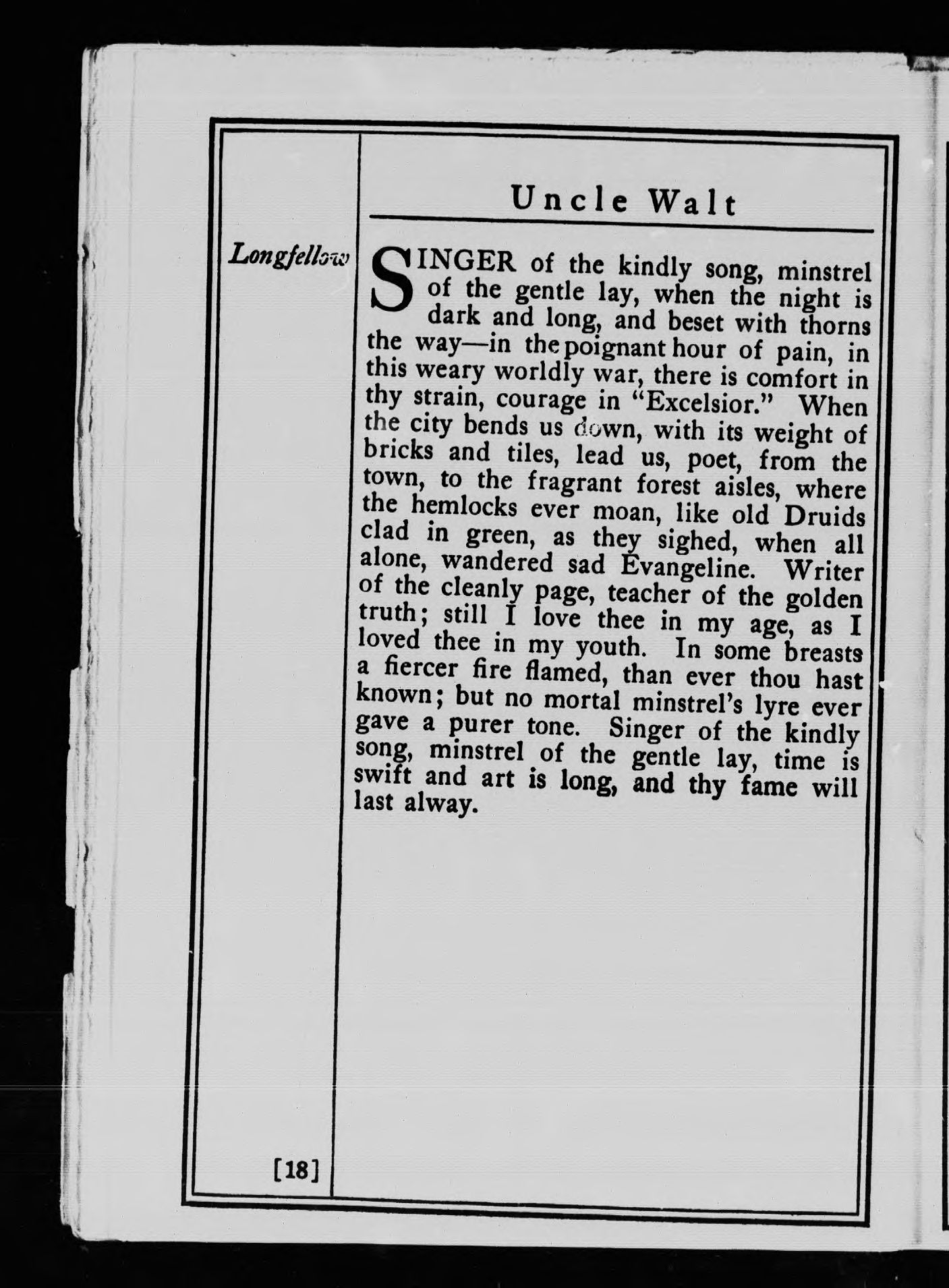 Uncle Walt

Longfellow

SINGER of the kindly song, minstrel of the gentle lay, when the night is dark and long, and beset with thorns the way—in the poignant hour of pain, in this weary worldly war, there is comfort in thy strain, courage in "Excelsior." When the city bends us down, with its weight of bricks and tiles, lead us, poet, from the town, to the fragrant forest aisles, where the hemlocks ever moan, like old Druids clad in green, as they sighed, when all alone, wandered sad Evangeline. Writer of the cleanly page, teacher of the golden truth; still I love thee in my age, as I loved thee in my youth. In some breasts a fiercer fire flamed, than ever thou hast known; but no mortal minstrel's lyre ever gave a purer tone. Singer of the kindly song, minstrel of the gentle lay, time is swift and art is long, and thy fame will last alway.

[18]